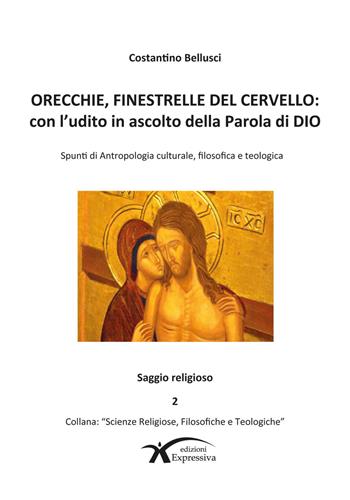 Costantino Bellusci

ORECCHIE, FINESTRELLE DEL CERVELLO: con l'udito in ascolto della Parola di DIO

Spunti di Antropologia culturale, filosofica e teologica

IC XC

Saggio religioso

2

Collana: "Scienze Religiose, Filosofiche e Teologiche"

edizioni Expressiva